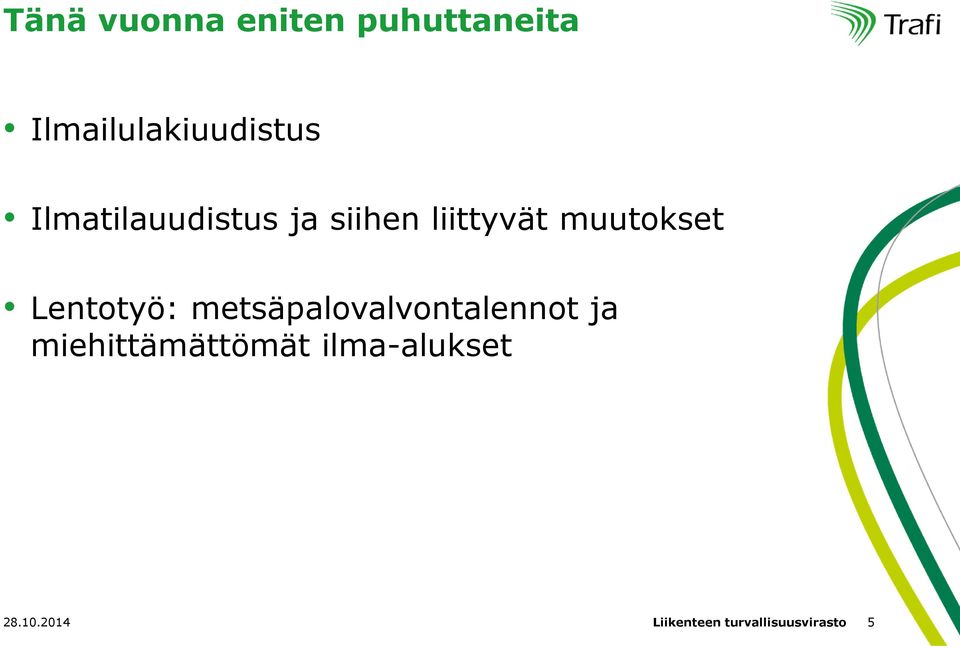 Tänä vuonna eniten puhuttaneita

Trafi

• Ilmailulakiuudistus

• Ilmatilauudistus ja siihen liittyvät muutokset

• Lentotyö: metsäpalovalvontalennot ja miehittämättömät ilma-alukset

28.10.2014

Liikenteen turvallisuusvirasto 5